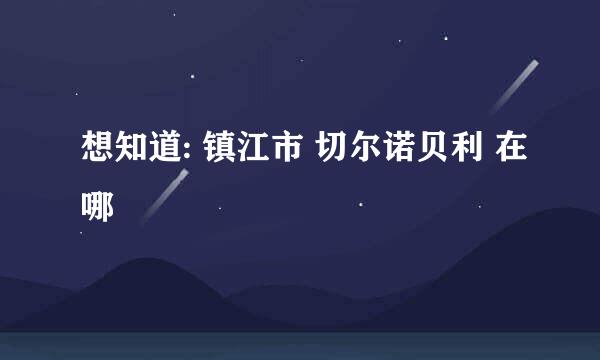 想知道: 镇江市 切尔诺贝利 在哪